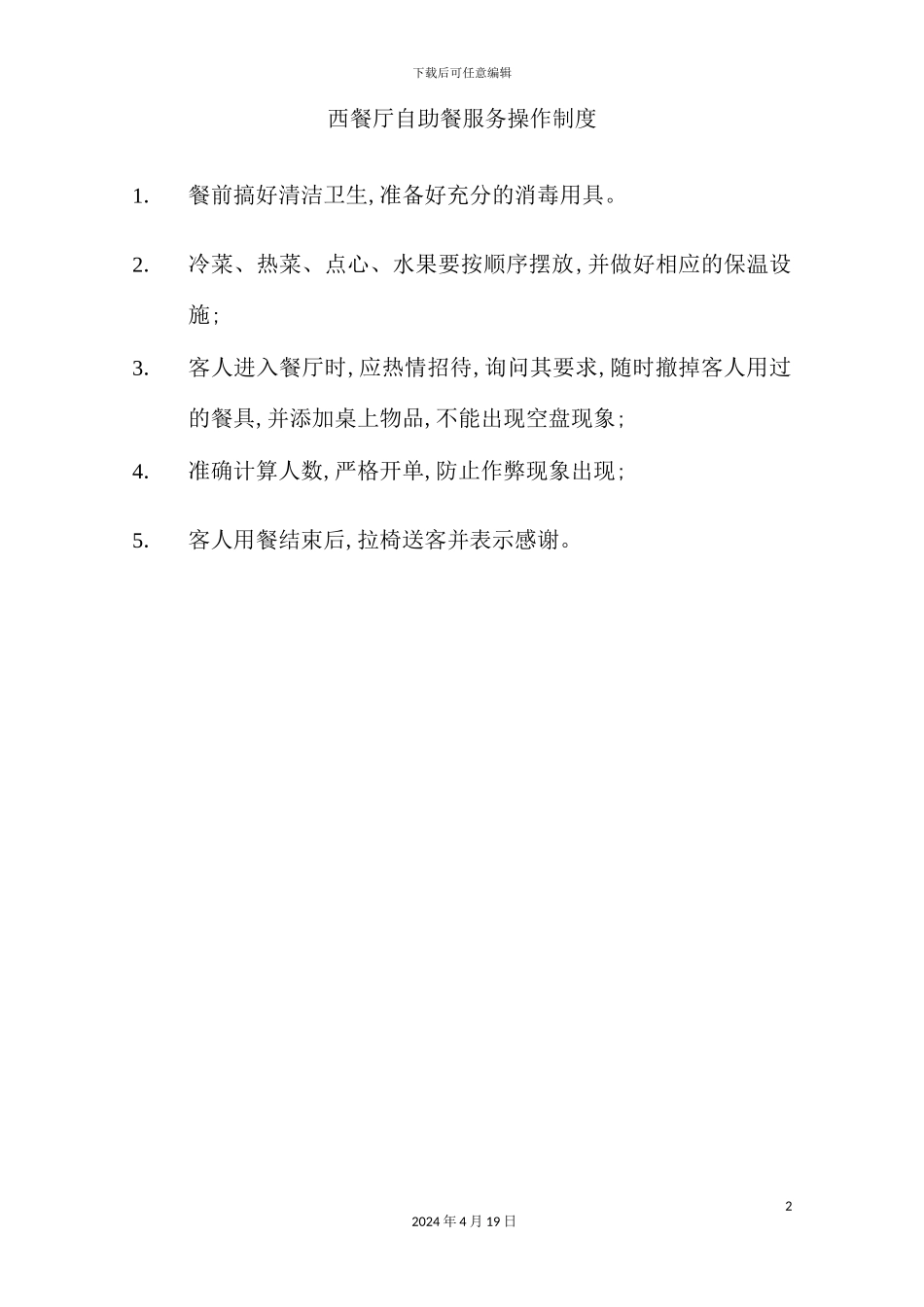 下载后可任意编辑

西餐厅自助餐服务操作制度

1. 餐前搞好清洁卫生,准备好充分的消毒用具。

2. 冷菜、热菜、点心、水果要按顺序摆放,并做好相应的保温设施;

3. 客人进入餐厅时,应热情招待,询问其要求,随时撤掉客人用过的餐具,并添加桌上物品,不能出现空盘现象;

4. 准确计算人数,严格开单,防止作弊现象出现;

5. 客人用餐结束后,拉椅送客并表示感谢。

2

2024年4月19日